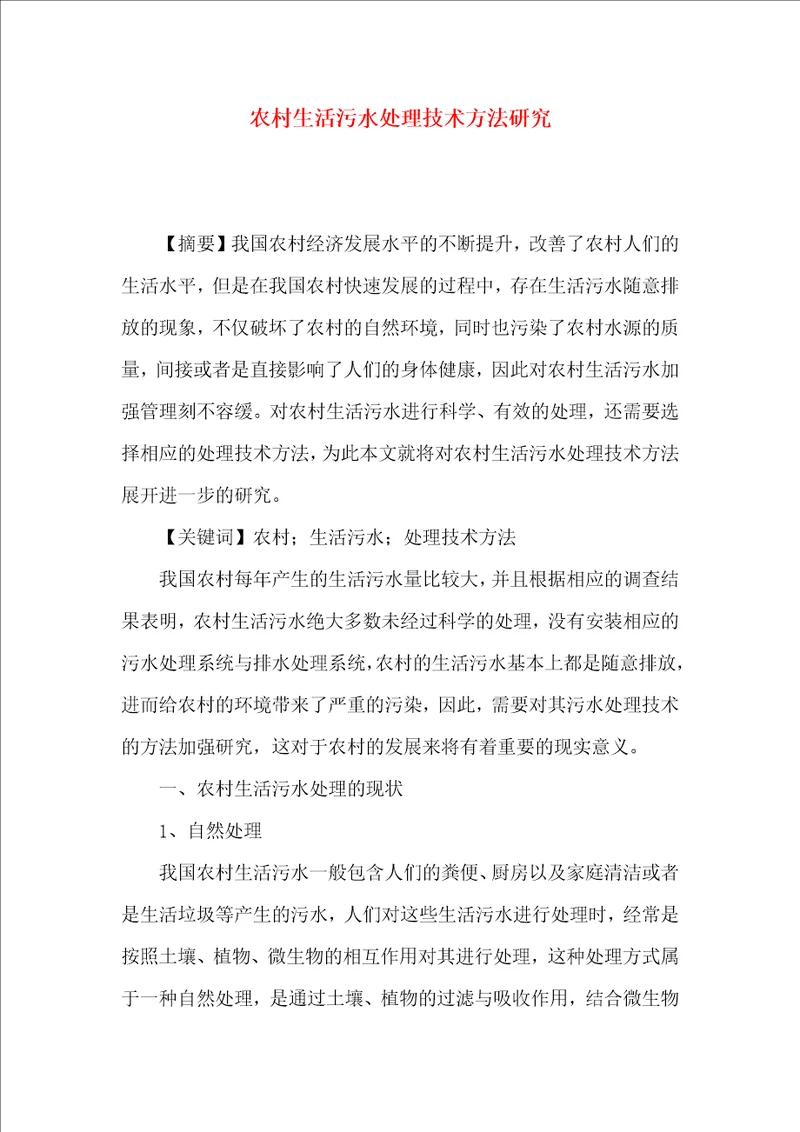 农村生活污水处理技术方法研究

【摘要】我国农村经济发展水平的不断提升，改善了农村人们的生活水平，但是在我国农村快速发展的过程中，存在生活污水随意排放的现象，不仅破坏了农村的自然环境，同时也污染了农村水源的质量，间接或者是直接影响了人们的身体健康，因此对农村生活污水加强管理刻不容缓。对农村生活污水进行科学、有效的处理，还需要选择相应的处理技术方法，为此本文就将对农村生活污水处理技术方法展开进一步的研究。

【关键词】农村；生活污水；处理技术方法

我国农村每年产生的生活污水量比较大，并且根据相应的调查结果表明，农村生活污水绝大多数未经过科学的处理，没有安装相应的污水处理系统与排水处理系统，农村的生活污水基本上都是随意排放，进而给农村的环境带来了严重的污染，因此，需要对其污水处理技术的方法加强研究，这对于农村的发展来将有着重要的现实意义。

一、农村生活污水处理的现状

1、自然处理

我国农村生活污水一般包含人们的粪便、厨房以及家庭清洁或者是生活垃圾等产生的污水，人们对这些生活污水进行处理时，经常是按照土壤、植物、微生物的相互作用对其进行处理，这种处理方式属于一种自然处理，是通过土壤、植物的过滤与吸收作用，结合微生物